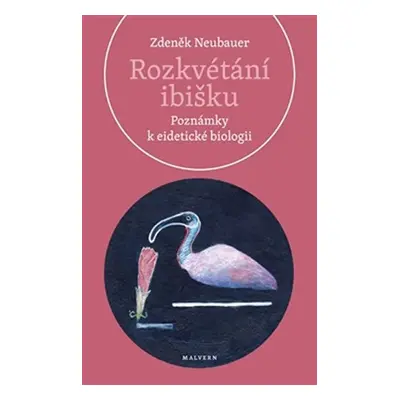 Zdeněk Neubauer

Rozkvétání ibišku

Poznámky k eidetické biologii

MALVERN